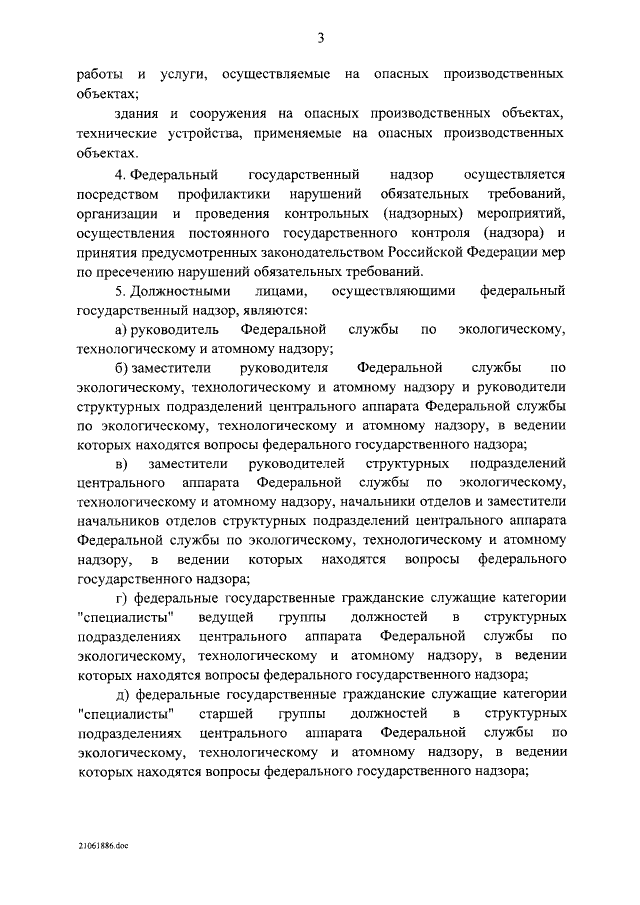 3

работы и услуги, осуществляемые на опасных производственных объектах;

здания и сооружения на опасных производственных объектах, технические устройства, применяемые на опасных производственных объектах.

4. Федеральный государственный надзор осуществляется посредством профилактики нарушений обязательных требований, организации и проведения контрольных (надзорных) мероприятий, осуществления постоянного государственного контроля (надзора) и принятия предусмотренных законодательством Российской Федерации мер по пресечению нарушений обязательных требований.

5. Должностными лицами, осуществляющими федеральный государственный надзор, являются:

а) руководитель Федеральной службы по экологическому, технологическому и атомному надзору;

б) заместители руководителя Федеральной службы по экологическому, технологическому и атомному надзору и руководители структурных подразделений центрального аппарата Федеральной службы по экологическому, технологическому и атомному надзору, в ведении которых находятся вопросы федерального государственного надзора;

в) заместители руководителей структурных подразделений центрального аппарата Федеральной службы по экологическому, технологическому и атомному надзору, начальники отделов и заместители начальников отделов структурных подразделений центрального аппарата Федеральной службы по экологическому, технологическому и атомному надзору, в ведении которых находятся вопросы федерального государственного надзора;

г) федеральные государственные гражданские служащие категории "специалисты" ведущей группы должностей в структурных подразделениях центрального аппарата Федеральной службы по экологическому, технологическому и атомному надзору, в ведении которых находятся вопросы федерального государственного надзора;

д) федеральные государственные гражданские служащие категории "специалисты" старшей группы должностей в структурных подразделениях центрального аппарата Федеральной службы по экологическому, технологическому и атомному надзору, в ведении которых находятся вопросы федерального государственного надзора;

21061886.doc